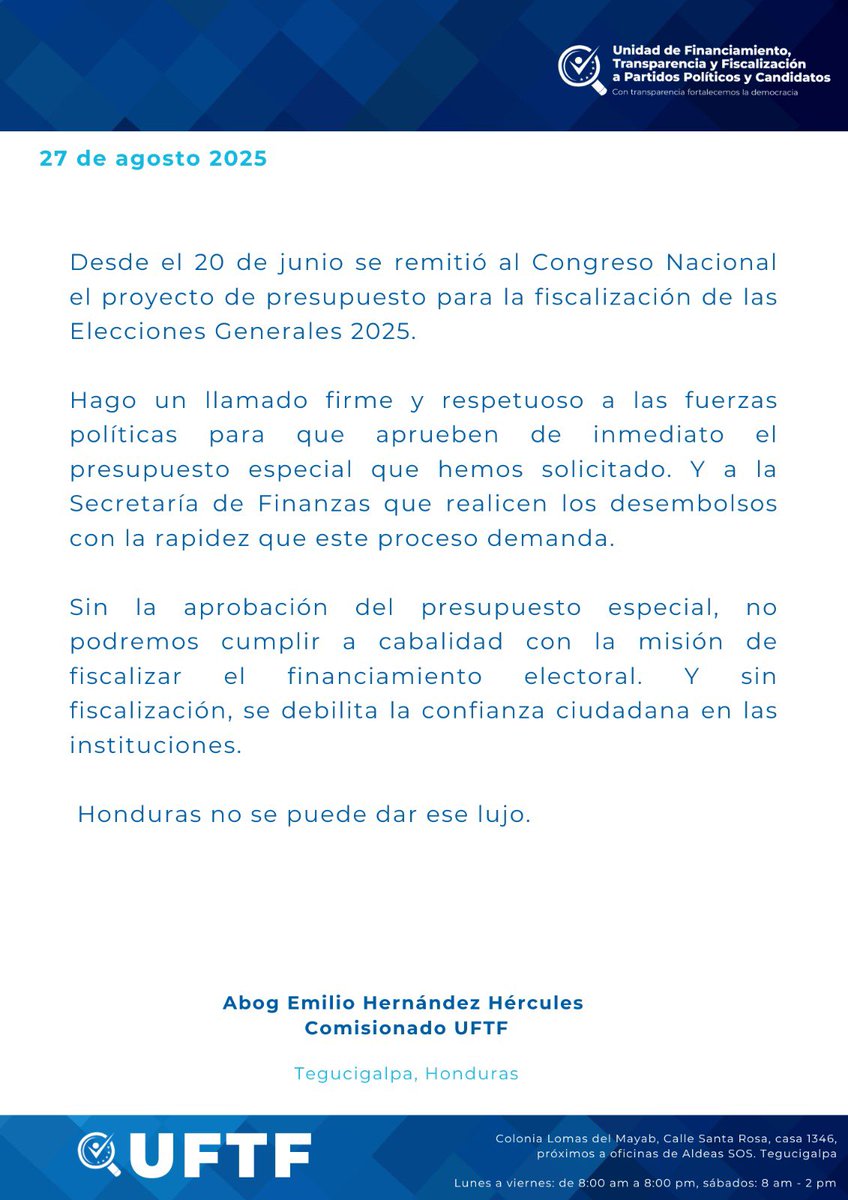 Unidad de Financiamiento, Transparencia y Fiscalización a Partidos Políticos y Candidatos
Con transparencia fortalecemos la democracia

27 de agosto 2025

Desde el 20 de junio se remitió al Congreso Nacional el proyecto de presupuesto para la fiscalización de las Elecciones Generales 2025.

Hago un llamado firme y respetuoso a las fuerzas políticas para que aprueben de inmediato el presupuesto especial que hemos solicitado. Y a la Secretaría de Finanzas que realicen los desembolsos con la rapidez que este proceso demanda.

Sin la aprobación del presupuesto especial, no podremos cumplir a cabalidad con la misión de fiscalizar el financiamiento electoral. Y sin fiscalización, se debilita la confianza ciudadana en las instituciones.

Honduras no se puede dar ese lujo.

Abog Emilio Hernández Hércules
Comisionado UFTF

Tegucigalpa, Honduras

UFTF

Colonia Lomas del Mayab, Calle Santa Rosa, casa 1346, próximos a oficinas de Aldeas SOS. Tegucigalpa

Lunes a viernes: de 8:00 am a 8:00 pm, sábados: 8 am - 2 pm